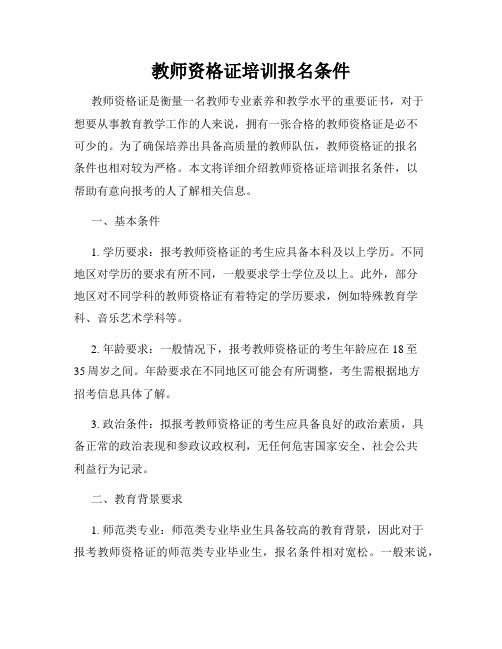 教师资格证培训报名条件

教师资格证是衡量一名教师专业素养和教学水平的重要证书，对于想要从事教育教学工作的人来说，拥有一张合格的教师资格证是必不可少的。为了确保培养出具备高质量的教师队伍，教师资格证的报名条件也相对较为严格。本文将详细介绍教师资格证培训报名条件，以帮助有意向报考的人了解相关信息。

一、基本条件

1. 学历要求：报考教师资格证的考生应具备本科及以上学历。不同地区对学历的要求有所不同，一般要求学士学位及以上。此外，部分地区对不同学科的教师资格证有着特定的学历要求，例如特殊教育学科、音乐艺术学科等。

2. 年龄要求：一般情况下，报考教师资格证的考生年龄应在 18 至 35 周岁之间。年龄要求在不同地区可能会有所调整，考生需根据地方招考信息具体了解。

3. 政治条件：拟报考教师资格证的考生应具备良好的政治素质，具备正常的政治表现和参政议政权利，无任何危害国家安全、社会公共利益行为记录。

二、教育背景要求

1. 师范类专业：师范类专业毕业生具备较高的教育背景，因此对于报考教师资格证的师范类专业毕业生，报名条件相对宽松。一般来说，